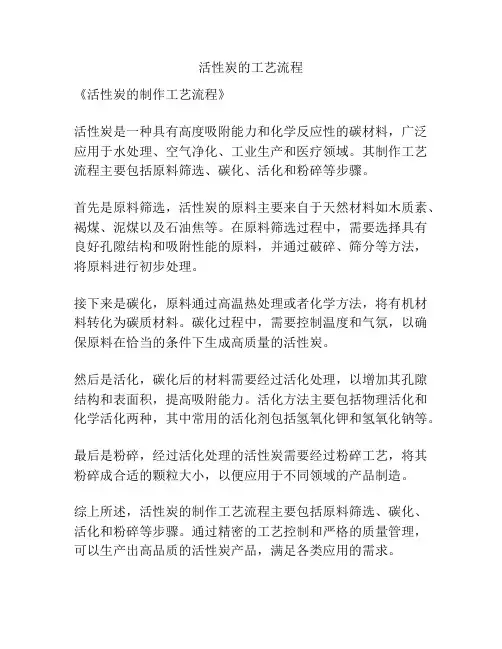 活性炭的工艺流程

《活性炭的制作工艺流程》

活性炭是一种具有高度吸附能力和化学反应性的碳材料，广泛应用于水处理、空气净化、工业生产和医疗领域。其制作工艺流程主要包括原料筛选、碳化、活化和粉碎等步骤。

首先是原料筛选，活性炭的原料主要来自于天然材料如木质素、褐煤、泥煤以及石油焦等。在原料筛选过程中，需要选择具有良好孔隙结构和吸附性能的原料，并通过破碎、筛分等方法，将原料进行初步处理。

接下来是碳化，原料通过高温热处理或者化学方法，将有机材料转化为碳质材料。碳化过程中，需要控制温度和气氛，以确保原料在恰当的条件下生成高质量的活性炭。

然后是活化，碳化后的材料需要经过活化处理，以增加其孔隙结构和表面积，提高吸附能力。活化方法主要包括物理活化和化学活化两种，其中常用的活化剂包括氢氧化钾和氢氧化钠等。

最后是粉碎，经过活化处理的活性炭需要经过粉碎工艺，将其粉碎成合适的颗粒大小，以便应用于不同领域的产品制造。

综上所述，活性炭的制作工艺流程主要包括原料筛选、碳化、活化和粉碎等步骤。通过精密的工艺控制和严格的质量管理，可以生产出高品质的活性炭产品，满足各类应用的需求。